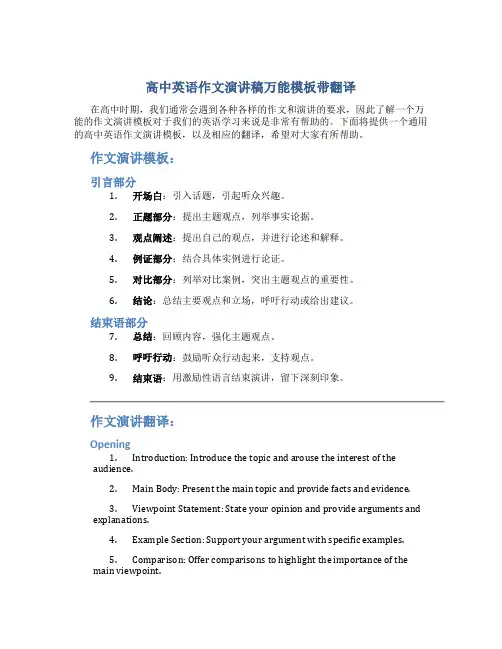 高中英语作文演讲稿万能模板带翻译

在高中时期，我们通常会遇到各种各样的作文和演讲的要求，因此了解一个万能的作文演讲模板对于我们的英语学习来说是非常有帮助的。下面将提供一个通用的高中英语作文演讲模板，以及相应的翻译，希望对大家有所帮助。

作文演讲模板：

引言部分

1. 开场白：引入话题，引起听众兴趣。

2. 正题部分：提出主题观点，列举事实论据。

3. 观点阐述：提出自己的观点，并进行论述和解释。

4. 例证部分：结合具体实例进行论证。

5. 对比部分：列举对比案例，突出主题观点的重要性。

6. 结论：总结主要观点和立场，呼吁行动或给出建议。

结束语部分

7. 总结：回顾内容，强化主题观点。

8. 呼吁行动：鼓励听众行动起来，支持观点。

9. 结束语：用激励性语言结束演讲，留下深刻印象。

作文演讲翻译：

Opening

1. Introduction: Introduce the topic and arouse the interest of the audience.

2. Main Body: Present the main topic and provide facts and evidence.

3. Viewpoint Statement: State your opinion and provide arguments and explanations.

4. Example Section: Support your argument with specific examples.

5. Comparison: Offer comparisons to highlight the importance of the main viewpoint.